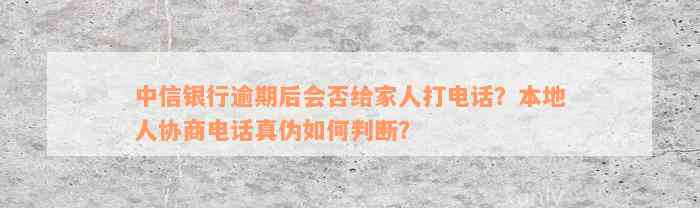 中信银行逾期后会否给家人打电话？本地人协商电话真伪如何判断？